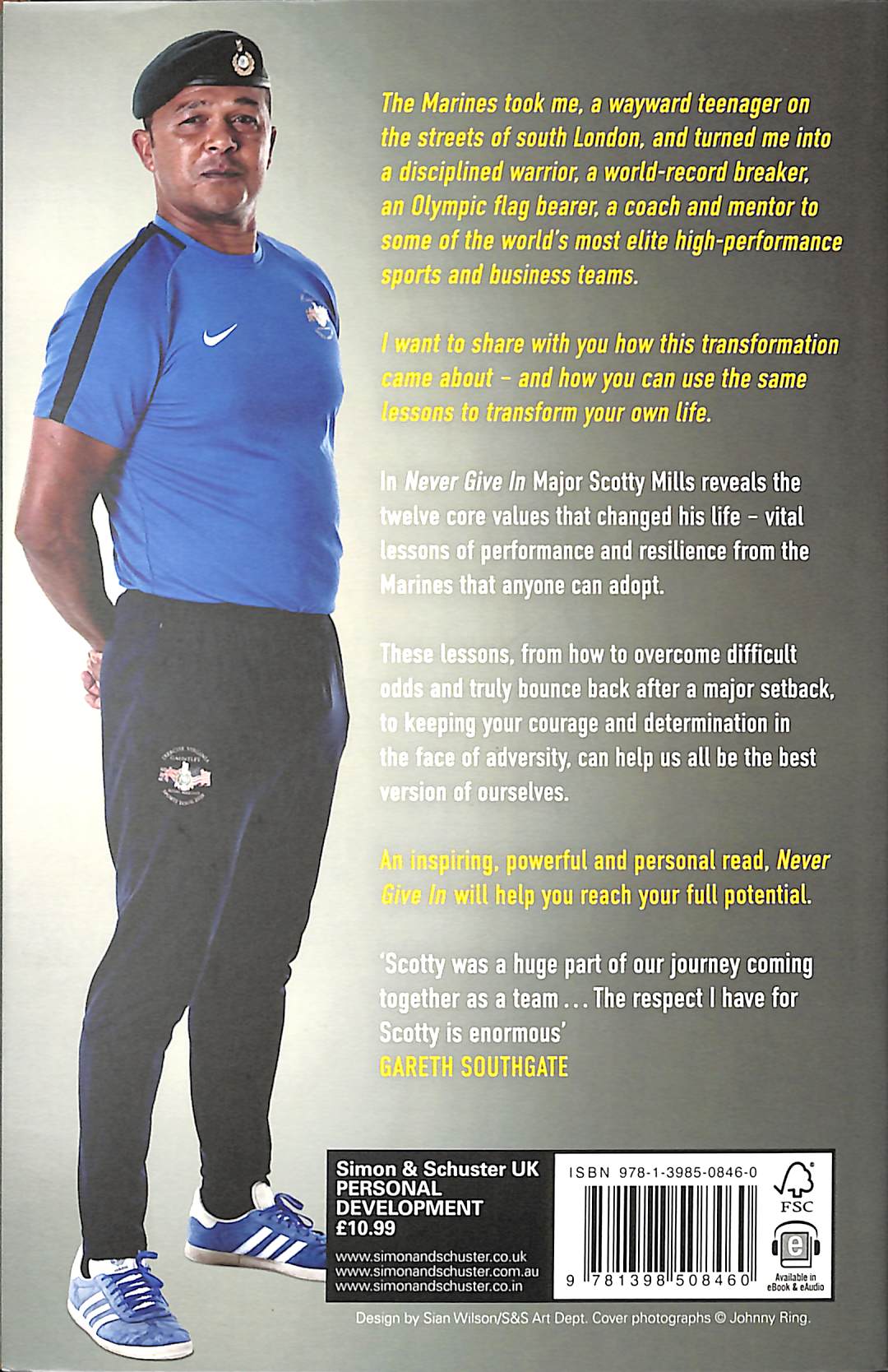 The Marines took me, a wayward teenager on the streets of south London, and turned me into a disciplined warrior, a world-record breaker, an Olympic flag bearer, a coach and mentor to some of the world's most elite high-performance sports and business teams.

I want to share with you how this transformation came about - and how you can use the same lessons to transform your own life.

In Never Give In Major Scotty Mills reveals the twelve core values that changed his life - vital lessons of performance and resilience from the Marines that anyone can adopt.

These lessons, from how to overcome difficult odds and truly bounce back after a major setback, to keeping your courage and determination in the face of adversity, can help us all be the best version of ourselves.

An inspiring, powerful and personal read, Never Give In will help you reach your full potential.

'Scotty was a huge part of our journey coming together as a team ... The respect I have for Scotty is enormous'
GARETH SOUTHGATE

Simon & Schuster UK
PERSONAL DEVELOPMENT
£10.99

www.simonandschuster.co.uk
www.simonandschuster.com.au
www.simonandschuster.co.in

ISBN 978-1-3985-0846-0

9 781398 508460

FSC

Available in eBook & eAudio

Design by Sian Wilson/S&S Art Dept. Cover photographs © Johnny Ring.